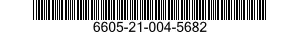 6605-21-004-5682